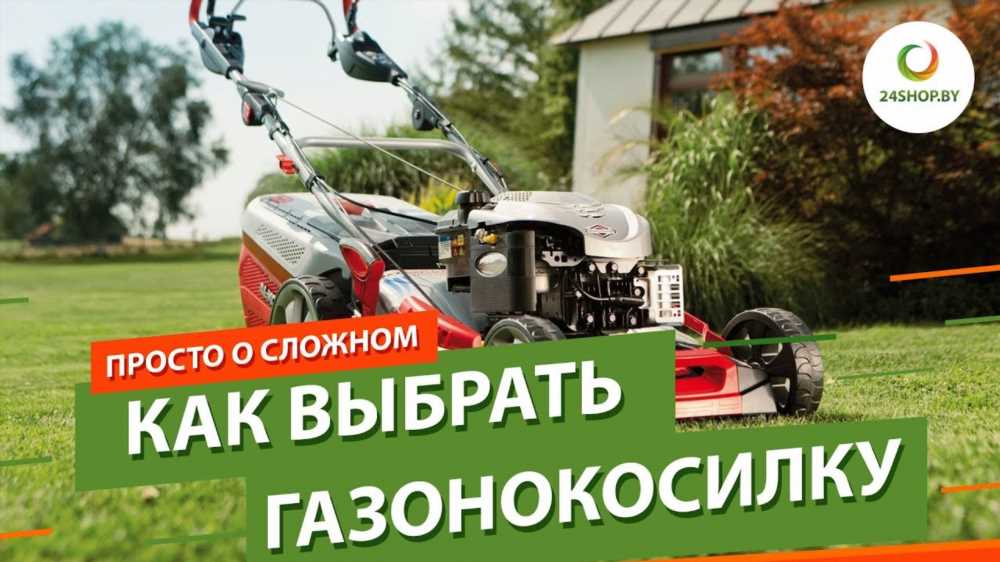 24SHOP.BY

ПРОСТО О СЛОЖНОМ

КАК ВЫБРАТЬ ГАЗОНОКОСИЛКУ